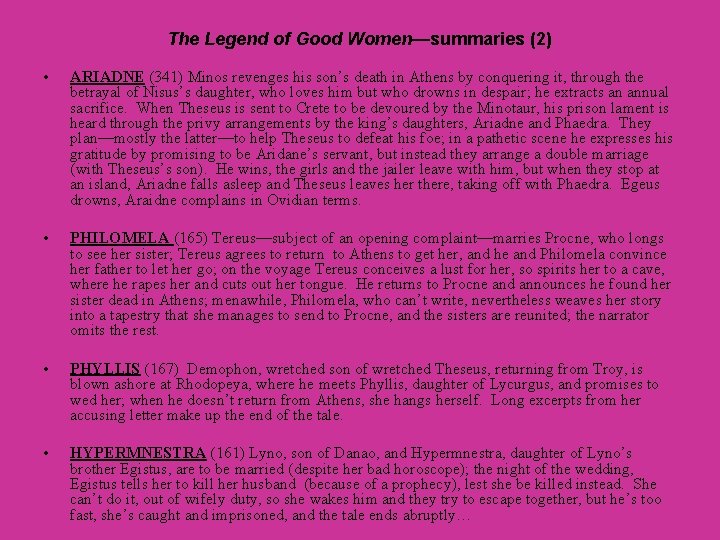 The Legend of Good Women—summaries (2)

• ARIADNE (341) Minos revenges his son's death in Athens by conquering it, through the betrayal of Nisus's daughter, who loves him but who drowns in despair; he extracts an annual sacrifice. When Theseus is sent to Crete to be devoured by the Minotaur, his prison lament is heard through the privy arrangements by the king's daughters, Ariadne and Phaedra. They plan—mostly the latter—to help Theseus to defeat his foe; in a pathetic scene he expresses his gratitude by promising to be Aridane's servant, but instead they arrange a double marriage (with Theseus's son). He wins, the girls and the jailer leave with him, but when they stop at an island, Ariadne falls asleep and Theseus leaves her there, taking off with Phaedra. Egeus drowns, Araidne complains in Ovidian terms.

• PHILOMELA (165) Tereus—subject of an opening complaint—marries Procne, who longs to see her sister; Tereus agrees to return to Athens to get her, and he and Philomela convince her father to let her go; on the voyage Tereus conceives a lust for her, so spirits her to a cave, where he rapes her and cuts out her tongue. He returns to Procne and announces he found her sister dead in Athens; menawhile, Philomela, who can't write, nevertheless weaves her story into a tapestry that she manages to send to Procne, and the sisters are reunited; the narrator omits the rest.

• PHYLLIS (167) Demophon, wretched son of wretched Theseus, returning from Troy, is blown ashore at Rhodopeya, where he meets Phyllis, daughter of Lycurgus, and promises to wed her; when he doesn't return from Athens, she hangs herself. Long excerpts from her accusing letter make up the end of the tale.

• HYPERMNESTRA (161) Lyno, son of Danao, and Hypermnestra, daughter of Lyno's brother Egistus, are to be married (despite her bad horoscope); the night of the wedding, Egistus tells her to kill her husband (because of a prophecy), lest she be killed instead. She can't do it, out of wifely duty, so she wakes him and they try to escape together, but he's too fast, she's caught and imprisoned, and the tale ends abruptly…